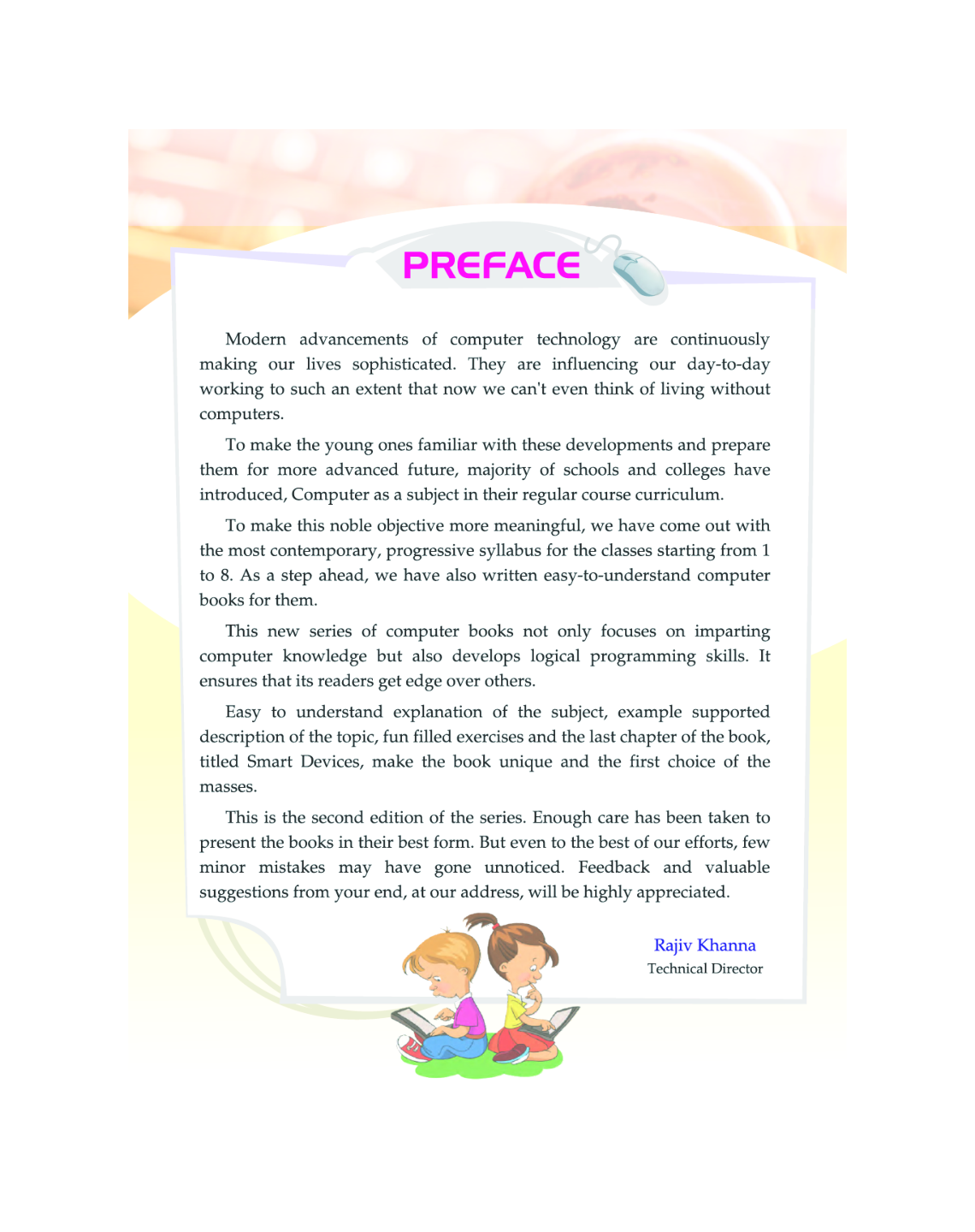 PREFACE

Modern advancements of computer technology are continuously making our lives sophisticated. They are influencing our day-to-day working to such an extent that now we can't even think of living without computers.

To make the young ones familiar with these developments and prepare them for more advanced future, majority of schools and colleges have introduced, Computer as a subject in their regular course curriculum.

To make this noble objective more meaningful, we have come out with the most contemporary, progressive syllabus for the classes starting from 1 to 8. As a step ahead, we have also written easy-to-understand computer books for them.

This new series of computer books not only focuses on imparting computer knowledge but also develops logical programming skills. It ensures that its readers get edge over others.

Easy to understand explanation of the subject, example supported description of the topic, fun filled exercises and the last chapter of the book, titled Smart Devices, make the book unique and the first choice of the masses.

This is the second edition of the series. Enough care has been taken to present the books in their best form. But even to the best of our efforts, few minor mistakes may have gone unnoticed. Feedback and valuable suggestions from your end, at our address, will be highly appreciated.

Rajiv Khanna
Technical Director